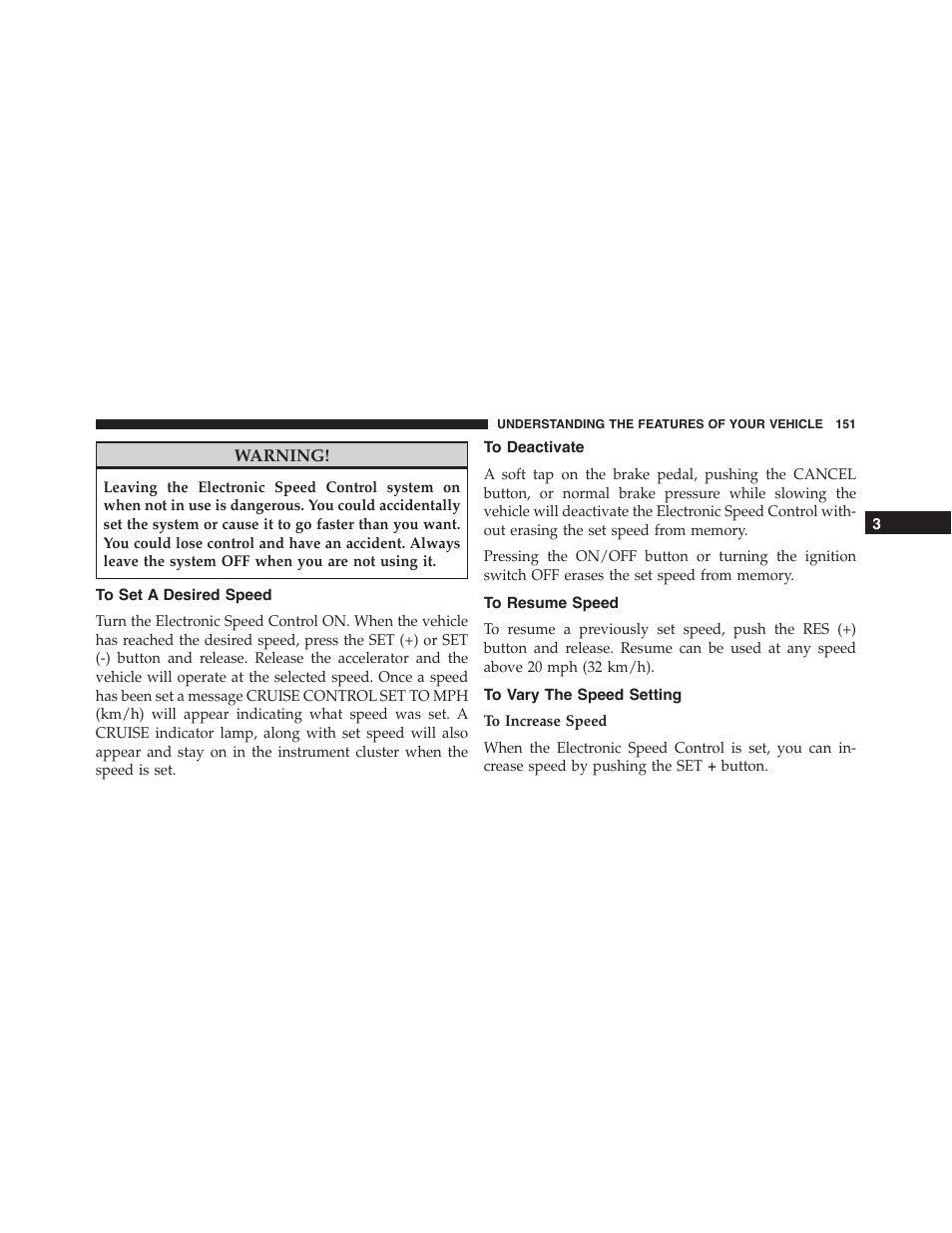 UNDERSTANDING THE FEATURES OF YOUR VEHICLE 151

WARNING!

Leaving the Electronic Speed Control system on when not in use is dangerous. You could accidentally set the system or cause it to go faster than you want. You could lose control and have an accident. Always leave the system OFF when you are not using it.

To Set A Desired Speed

Turn the Electronic Speed Control ON. When the vehicle has reached the desired speed, press the SET (+) or SET (-) button and release. Release the accelerator and the vehicle will operate at the selected speed. Once a speed has been set a message CRUISE CONTROL SET TO MPH (km/h) will appear indicating what speed was set. A CRUISE indicator lamp, along with set speed will also appear and stay on in the instrument cluster when the speed is set.

To Deactivate

A soft tap on the brake pedal, pushing the CANCEL button, or normal brake pressure while slowing the vehicle will deactivate the Electronic Speed Control without erasing the set speed from memory.

Pressing the ON/OFF button or turning the ignition switch OFF erases the set speed from memory.

To Resume Speed

To resume a previously set speed, push the RES (+) button and release. Resume can be used at any speed above 20 mph (32 km/h).

To Vary The Speed Setting

To Increase Speed

When the Electronic Speed Control is set, you can increase speed by pushing the SET + button.

3